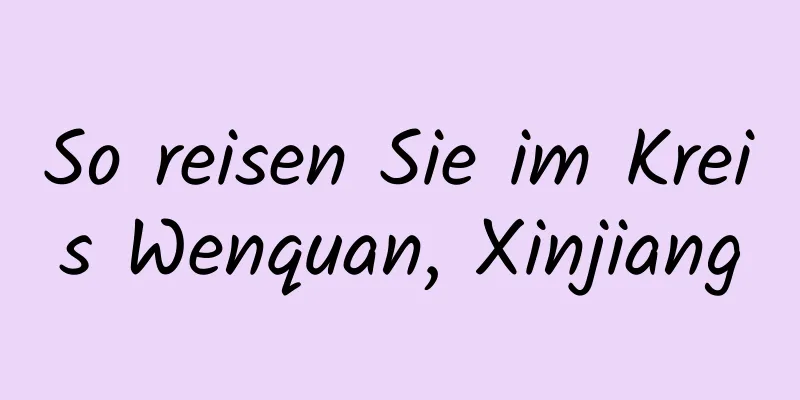 So reisen Sie im Kreis Wenquan, Xinjiang